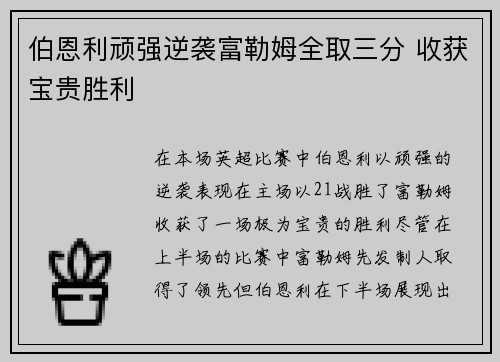 伯恩利顽强逆袭富勒姆全取三分 收获宝贵胜利

在本场英超比赛中伯恩利以顽强的逆袭表现在主场以21战胜了富勒姆收获了一场极为宝贵的胜利尽管在上半场的比赛中富勒姆先发制人取得了领先但伯恩利在下半场展现出